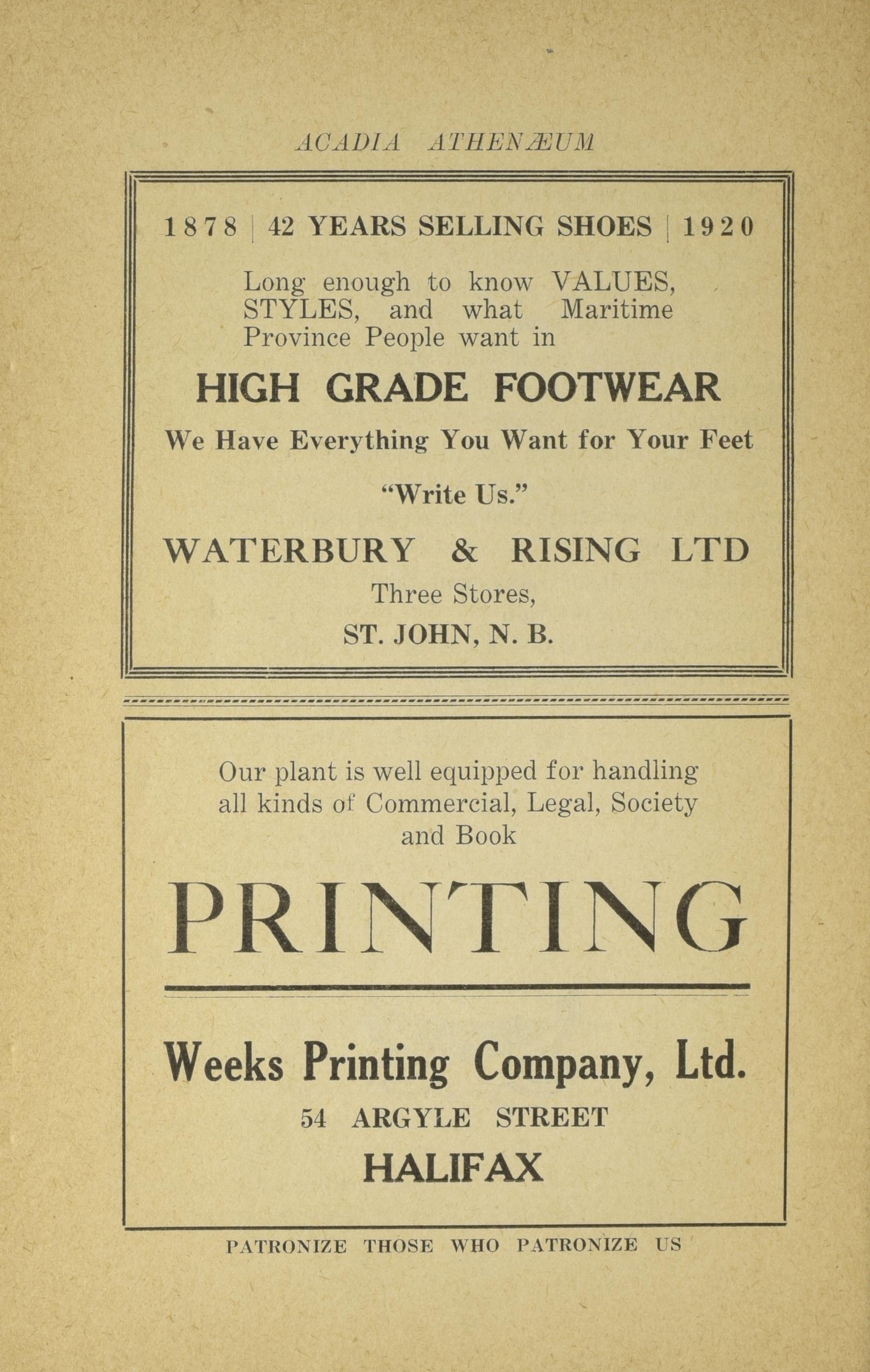 ACADIA ATHENÆUM

1878 | 42 YEARS SELLING SHOES | 1920

Long enough to know VALUES, STYLES, and what Maritime Province People want in

HIGH GRADE FOOTWEAR

We Have Everything You Want for Your Feet

"Write Us."

WATERBURY & RISING LTD

Three Stores,

ST. JOHN, N. B.

Our plant is well equipped for handling all kinds of Commercial, Legal, Society and Book

PRINTING

Weeks Printing Company, Ltd.

54 ARGYLE STREET

HALIFAX

PATRONIZE THOSE WHO PATRONIZE US